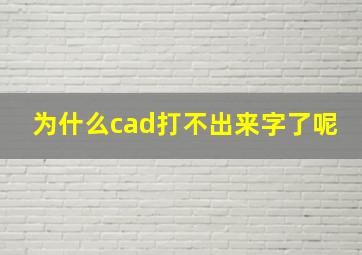 为什么cad打不出来字了呢